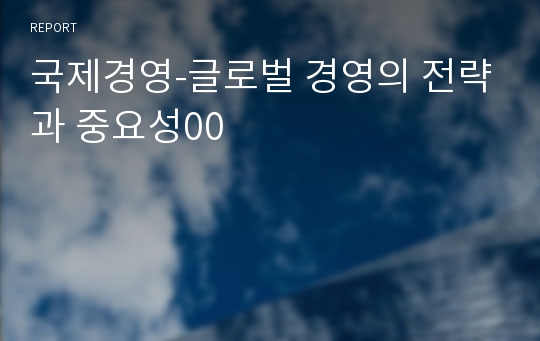 REPORT

국제경영-글로벌 경영의 전략과 중요성00